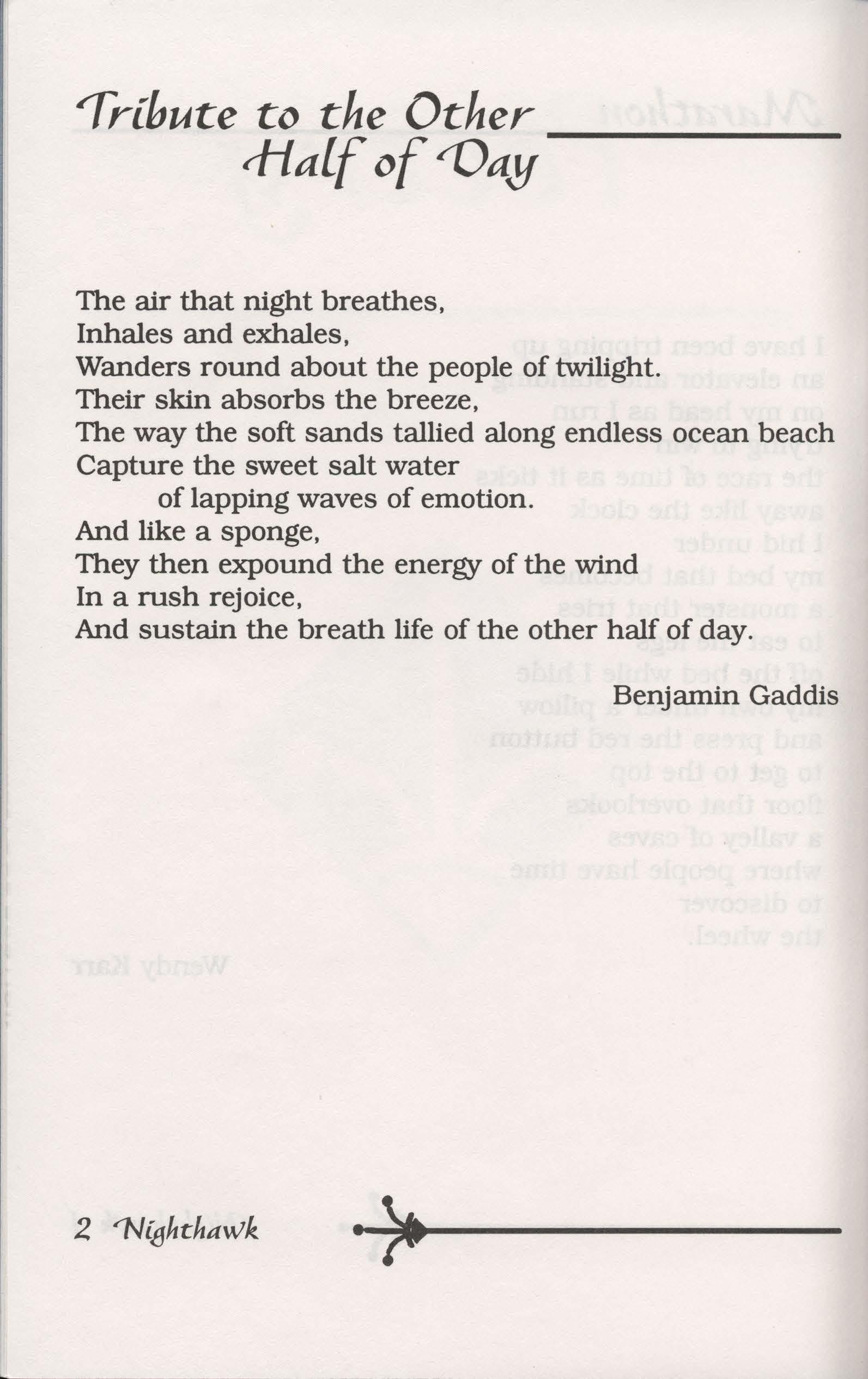 Tribute to the Other Half of Day

The air that night breathes,
Inhales and exhales,
Wanders round about the people of twilight.
Their skin absorbs the breeze,
The way the soft sands tallied along endless ocean beach
Capture the sweet salt water
of lapping waves of emotion.
And like a sponge,
They then expound the energy of the wind
In a rush rejoice,
And sustain the breath life of the other half of day.

Benjamin Gaddis

2 Nighthawk